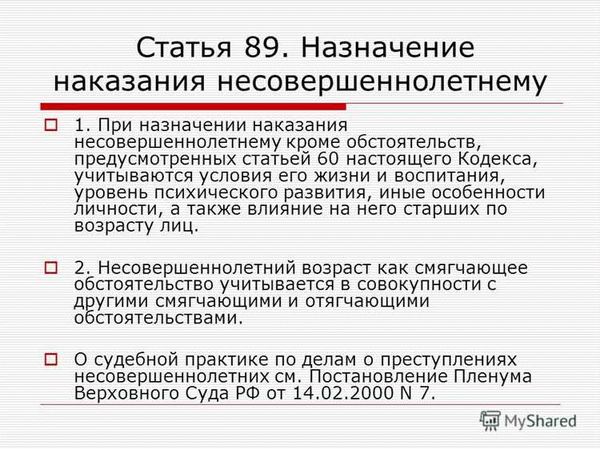 Статья 89. Назначение наказания несовершеннолетнему

1. При назначении наказания несовершеннолетнему кроме обстоятельств, предусмотренных статьей 60 настоящего Кодекса, учитываются условия его жизни и воспитания, уровень психического развития, иные особенности личности, а также влияние на него старших по возрасту лиц.

2. Несовершеннолетний возраст как смягчающее обстоятельство учитывается в совокупности с другими смягчающими и отягчающими обстоятельствами.

О судебной практике по делам о преступлениях несовершеннолетних см. Постановление Пленума Верховного Суда РФ от 14.02.2000 N 7.

MyShared